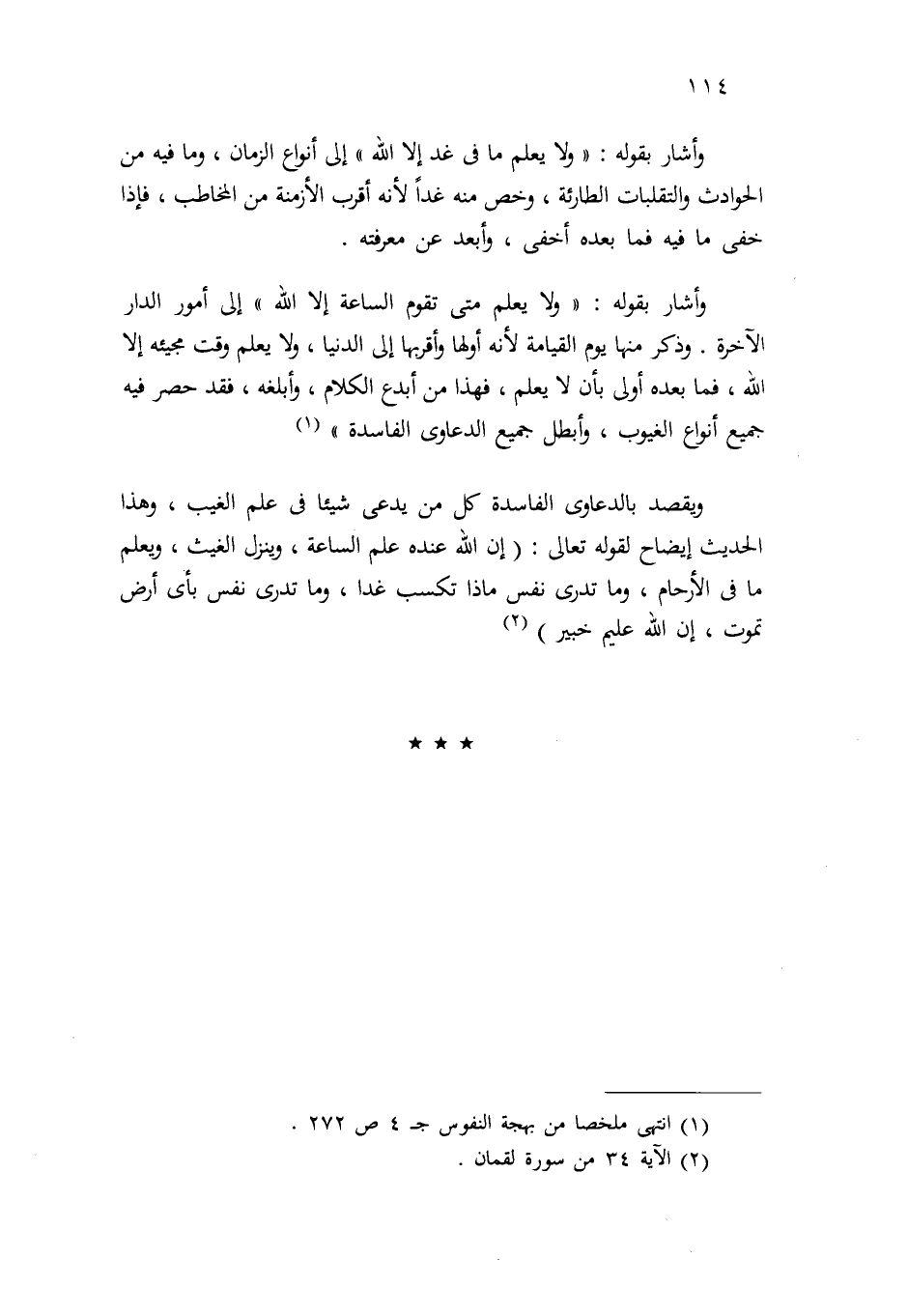 ١١٤

وأشار بقوله : « ولا يعلم ما فى غد إلا الله » إلى أنواع الزمان ، وما فيه من الحوادث والتقلبات الطارئة ، وخص منه غداً لأنه أقرب الأزمنة من المخاطب ، فإذا خفى ما فيه فما بعده أخفى ، وأبعد عن معرفته .

وأشار بقوله : « ولا يعلم متى تقوم الساعة إلا الله » إلى أمور الدار الآخرة . وذكر منها يوم القيامة لأنه أولها وأقربها إلى الدنيا ، ولا يعلم وقت مجيئه إلا الله ، فما بعده أولى بأن لا يعلم ، فهذا من أبدع الكلام ، وأبلغه ، فقد حصر فيه جميع أنواع الغيوب ، وأبطل جميع الدعاوى الفاسدة » (١)

ويقصد بالدعاوى الفاسدة كل من يدعى شيئا فى علم الغيب ، وهذا الحديث إيضاح لقوله تعالى : ( إن الله عنده علم الساعة ، وينزل الغيث ، ويعلم ما فى الأرحام ، وما تدرى نفس ماذا تكسب غدا ، وما تدرى نفس بأى أرض تموت ، إن الله عليم خبير ) (٢)

★ ★ ★

(١) انتهى ملخصا من بهجة النفوس جـ ٤ ص ٢٧٢ .
(٢) الآية ٣٤ من سورة لقمان .